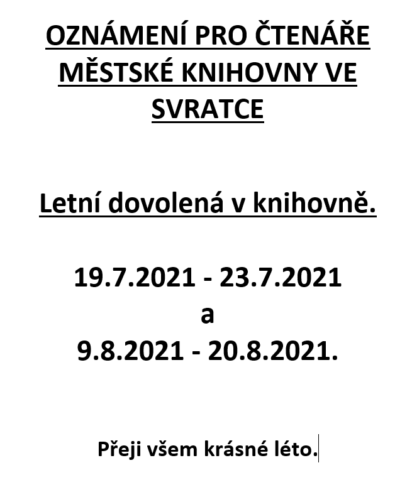 OZNÁMENÍ PRO ČTENÁŘE MĚSTSKÉ KNIHOVNY VE SVRATCE

Letní dovolená v knihovně.

19.7.2021 - 23.7.2021
a
9.8.2021 - 20.8.2021.

Přeji všem krásné léto.